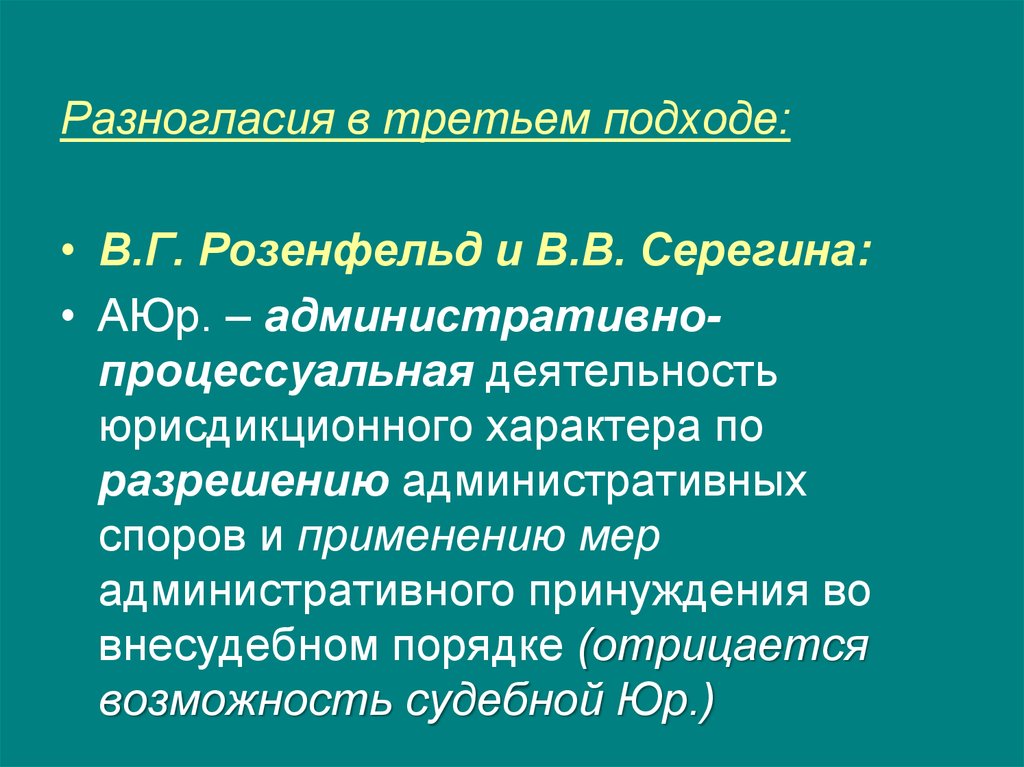 Разногласия в третьем подходе:

• В.Г. Розенфельд и В.В. Серегина:

• АЮр. – административно-процессуальная деятельность юрисдикционного характера по разрешению административных споров и применению мер административного принуждения во внесудебном порядке (отрицается возможность судебной Юр.)